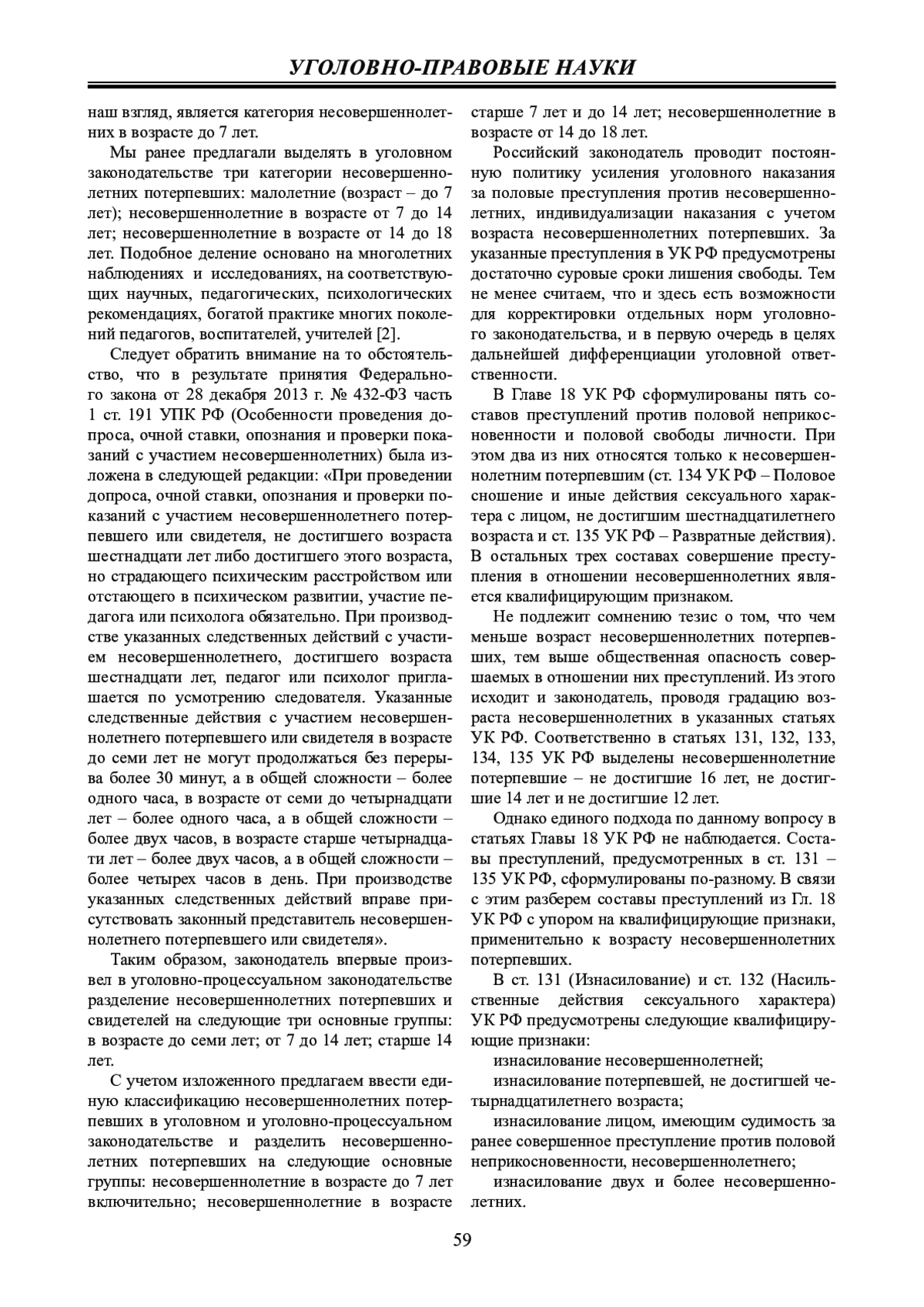 УГОЛОВНО-ПРАВОВЫЕ НАУКИ

наш взгляд, является категория несовершеннолетних в возрасте до 7 лет.

Мы ранее предлагали выделять в уголовном законодательстве три категории несовершеннолетних потерпевших: малолетние (возраст – до 7 лет); несовершеннолетние в возрасте от 7 до 14 лет; несовершеннолетние в возрасте от 14 до 18 лет. Подобное деление основано на многолетних наблюдениях и исследованиях, на соответствующих научных, педагогических, психологических рекомендациях, богатой практике многих поколений педагогов, воспитателей, учителей [2].

Следует обратить внимание на то обстоятельство, что в результате принятия Федерального закона от 28 декабря 2013 г. № 432-ФЗ часть 1 ст. 191 УПК РФ (Особенности проведения допроса, очной ставки, опознания и проверки показаний с участием несовершеннолетних) была изложена в следующей редакции: «При проведении допроса, очной ставки, опознания и проверки показаний с участием несовершеннолетнего потерпевшего или свидетеля, не достигшего возраста шестнадцати лет либо достигшего этого возраста, но страдающего психическим расстройством или отстающего в психическом развитии, участие педагога или психолога обязательно. При производстве указанных следственных действий с участием несовершеннолетнего, достигшего возраста шестнадцати лет, педагог или психолог приглашается по усмотрению следователя. Указанные следственные действия с участием несовершеннолетнего потерпевшего или свидетеля в возрасте до семи лет не могут продолжаться без перерыва более 30 минут, а в общей сложности – более одного часа, в возрасте от семи до четырнадцати лет – более одного часа, а в общей сложности – более двух часов, в возрасте старше четырнадцати лет – более двух часов, а в общей сложности – более четырех часов в день. При производстве указанных следственных действий вправе присутствовать законный представитель несовершеннолетнего потерпевшего или свидетеля».

Таким образом, законодатель впервые произвел в уголовно-процессуальном законодательстве разделение несовершеннолетних потерпевших и свидетелей на следующие три основные группы: в возрасте до семи лет; от 7 до 14 лет; старше 14 лет.

С учетом изложенного предлагаем ввести единую классификацию несовершеннолетних потерпевших в уголовном и уголовно-процессуальном законодательстве и разделить несовершеннолетних потерпевших на следующие основные группы: несовершеннолетние в возрасте до 7 лет включительно; несовершеннолетние в возрасте старше 7 лет и до 14 лет; несовершеннолетние в возрасте от 14 до 18 лет.

Российский законодатель проводит постоянную политику усиления уголовного наказания за половые преступления против несовершеннолетних, индивидуализации наказания с учетом возраста несовершеннолетних потерпевших. За указанные преступления в УК РФ предусмотрены достаточно суровые сроки лишения свободы. Тем не менее считаем, что и здесь есть возможности для корректировки отдельных норм уголовного законодательства, и в первую очередь в целях дальнейшей дифференциации уголовной ответственности.

В Главе 18 УК РФ сформулированы пять составов преступлений против половой неприкосновенности и половой свободы личности. При этом два из них относятся только к несовершеннолетним потерпевшим (ст. 134 УК РФ – Половое сношение и иные действия сексуального характера с лицом, не достигшим шестнадцатилетнего возраста и ст. 135 УК РФ – Развратные действия). В остальных трех составах совершение преступления в отношении несовершеннолетних является квалифицирующим признаком.

Не подлежит сомнению тезис о том, что чем меньше возраст несовершеннолетних потерпевших, тем выше общественная опасность совершаемых в отношении них преступлений. Из этого исходит и законодатель, проводя градацию возраста несовершеннолетних в указанных статьях УК РФ. Соответственно в статьях 131, 132, 133, 134, 135 УК РФ выделены несовершеннолетние потерпевшие – не достигшие 16 лет, не достигшие 14 лет и не достигшие 12 лет.

Однако единого подхода по данному вопросу в статьях Главы 18 УК РФ не наблюдается. Составы преступлений, предусмотренных в ст. 131 – 135 УК РФ, сформулированы по-разному. В связи с этим разберем составы преступлений из Гл. 18 УК РФ с упором на квалифицирующие признаки, применительно к возрасту несовершеннолетних потерпевших.

В ст. 131 (Изнасилование) и ст. 132 (Насильственные действия сексуального характера) УК РФ предусмотрены следующие квалифицирующие признаки:

изнасилование несовершеннолетней;

изнасилование потерпевшей, не достигшей четырнадцатилетнего возраста;

изнасилование лицом, имеющим судимость за ранее совершенное преступление против половой неприкосновенности, несовершеннолетнего;

изнасилование двух и более несовершеннолетних.

59